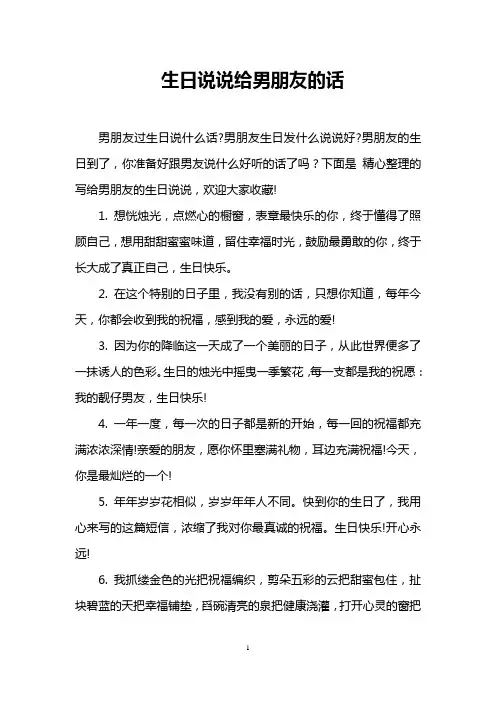 生日说说给男朋友的话

男朋友过生日说什么话?男朋友生日发什么说说好?男朋友的生日到了，你准备好跟男友说什么好听的话了吗？下面是 精心整理的写给男朋友的生日说说，欢迎大家收藏!

1. 想恍烛光，点燃心的橱窗，表章最快乐的你，终于懂得了照顾自己，想用甜甜蜜蜜味道，留住幸福时光，鼓励最勇敢的你，终于长大成了真正自己，生日快乐。

2. 在这个特别的日子里，我没有别的话，只想你知道，每年今天，你都会收到我的祝福，感到我的爱，永远的爱!

3. 因为你的降临这一天成了一个美丽的日子，从此世界便多了一抹诱人的色彩。生日的烛光中摇曳一季繁花，每一支都是我的祝愿：我的靓仔男友，生日快乐!

4. 一年一度，每一次的日子都是新的开始，每一回的祝福都充满浓浓深情!亲爱的朋友，愿你怀里塞满礼物，耳边充满祝福!今天，你是最灿烂的一个!

5. 年年岁岁花相似，岁岁年年人不同。快到你的生日了，我用心来写的这篇短信，浓缩了我对你最真诚的祝福。生日快乐!开心永远!

6. 我抓缕金色的光把祝福编织，剪朵五彩的云把甜蜜包住，扯块碧蓝的天把幸福铺垫，舀碗清亮的泉把健康浇灌，打开心灵的窗把

1